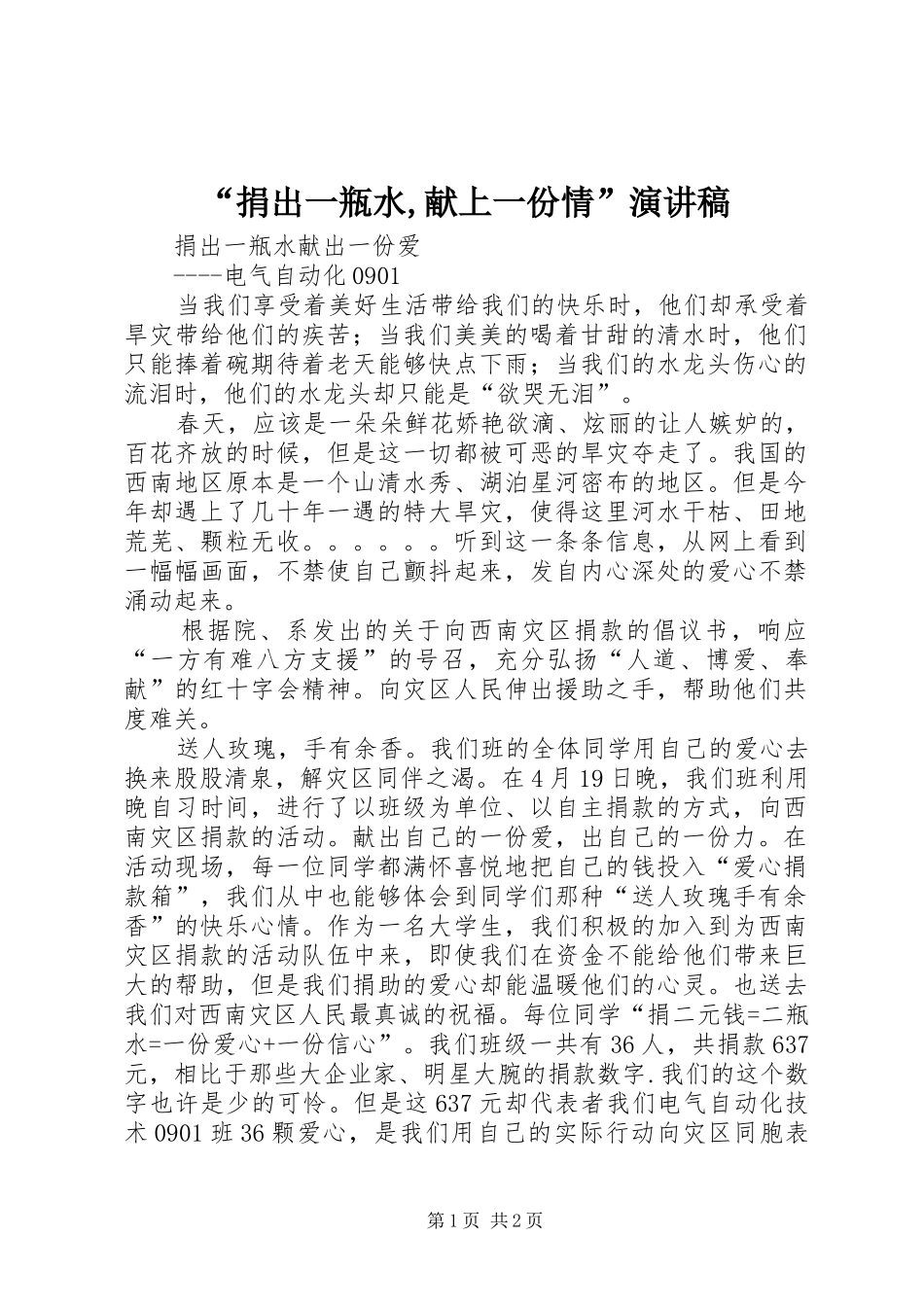 “捐出一瓶水,献上一份情”演讲稿

捐出一瓶水献出一份爱

----电气自动化0901

当我们享受着美好生活带给我们的快乐时，他们却承受着旱灾带给他们的疾苦；当我们美美的喝着甘甜的清水时，他们只能捧着碗期待着老天能够快点下雨；当我们的水龙头伤心的流泪时，他们的水龙头却只能是“欲哭无泪”。

春天，应该是一朵朵鲜花娇艳欲滴、炫丽的让人嫉妒的，百花齐放的时候，但是这一切都被可恶的旱灾夺走了。我国的西南地区原本是一个山清水秀、湖泊星河密布的地区。但是今年却遇上了几十年一遇的特大旱灾，使得这里河水干枯、田地荒芜、颗粒无收。。。。。。听到这一条条信息，从网上看到一幅幅画面，不禁使自己颤抖起来，发自内心深处的爱心不禁涌动起来。

根据院、系发出的关于向西南灾区捐款的倡议书，响应“一方有难八方支援”的号召，充分弘扬“人道、博爱、奉献”的红十字会精神。向灾区人民伸出援助之手，帮助他们共度难关。

送人玫瑰，手有余香。我们班的全体同学用自己的爱心去换来股股清泉，解灾区同伴之渴。在4月19日晚，我们班利用晚自习时间，进行了以班级为单位、以自主捐款的方式，向西南灾区捐款的活动。献出自己的一份爱，出自己的一份力。在活动现场，每一位同学都满怀喜悦地把自己的钱投入“爱心捐款箱”，我们从中也能够体会到同学们那种“送人玫瑰手有余香”的快乐心情。作为一名大学生，我们积极的加入到为西南灾区捐款的活动队伍中来，即使我们在资金不能给他们带来巨大的帮助，但是我们捐助的爱心却能温暖他们的心灵。也送去我们对西南灾区人民最真诚的祝福。每位同学“捐二元钱=二瓶水=一份爱心+一份信心”。我们班级一共有36人，共捐款637元，相比于那些大企业家、明星大腕的捐款数字.我们的这个数字也许是少的可怜。但是这637元却代表者我们电气自动化技术0901班36颗爱心，是我们用自己的实际行动向灾区同胞表

第1页 共2页